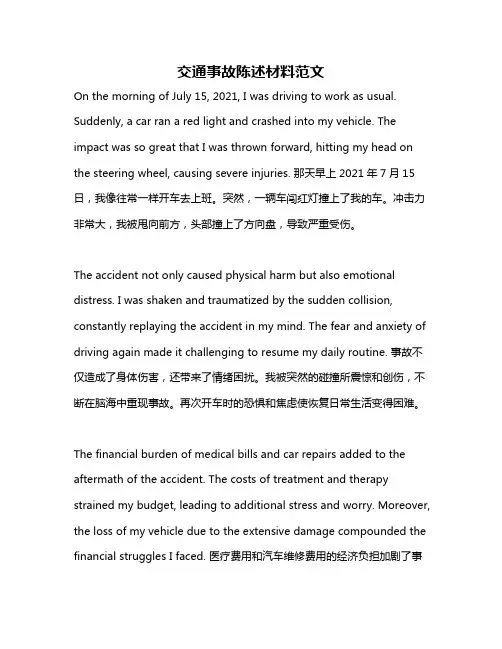 交通事故陈述材料范文

On the morning of July 15, 2021, I was driving to work as usual. Suddenly, a car ran a red light and crashed into my vehicle. The impact was so great that I was thrown forward, hitting my head on the steering wheel, causing severe injuries. 那天早上 2021 年 7 月 15 日，我像往常一样开车去上班。突然，一辆车闯红灯撞上了我的车。冲击力非常大，我被甩向前方，头部撞上了方向盘，导致严重受伤。

The accident not only caused physical harm but also emotional distress. I was shaken and traumatized by the sudden collision, constantly replaying the accident in my mind. The fear and anxiety of driving again made it challenging to resume my daily routine. 事故不仅造成了身体伤害，还带来了情绪困扰。我被突然的碰撞所震惊和创伤，不断在脑海中重现事故。再次开车时的恐惧和焦虑使恢复日常生活变得困难。

The financial burden of medical bills and car repairs added to the aftermath of the accident. The costs of treatment and therapy strained my budget, leading to additional stress and worry. Moreover, the loss of my vehicle due to the extensive damage compounded the financial struggles I faced. 医疗费用和汽车维修费用的经济负担加剧了事